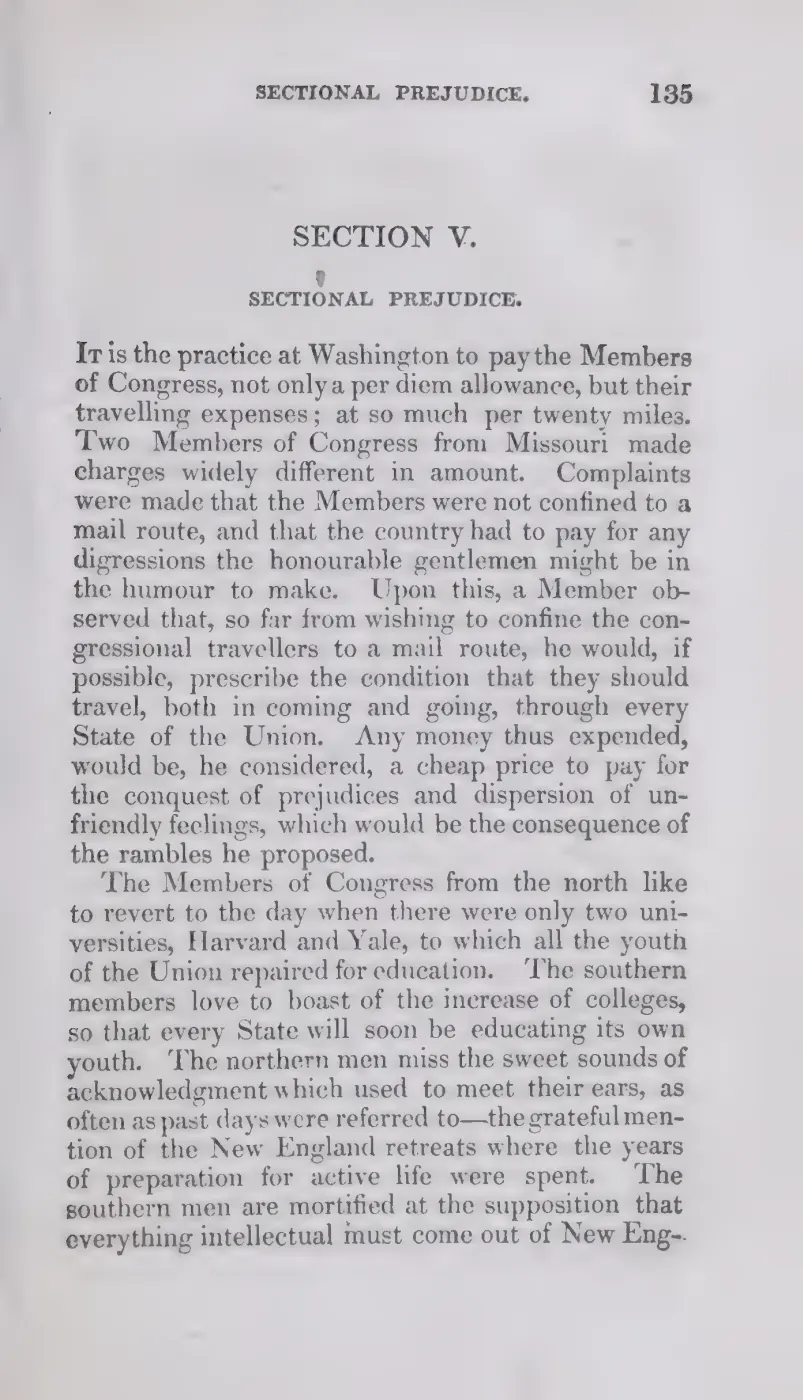 SECTIONAL PREJUDICE. 135

SECTION V.

SECTIONAL PREJUDICE.

It is the practice at Washington to pay the Members of Congress, not only a per diem allowance, but their travelling expenses; at so much per twenty miles. Two Members of Congress from Missouri made charges widely different in amount. Complaints were made that the Members were not confined to a mail route, and that the country had to pay for any digressions the honourable gentlemen might be in the humour to make. Upon this, a Member observed that, so far from wishing to confine the congressional travellers to a mail route, he would, if possible, prescribe the condition that they should travel, both in coming and going, through every State of the Union. Any money thus expended, would be, he considered, a cheap price to pay for the conquest of prejudices and dispersion of unfriendly feelings, which would be the consequence of the rambles he proposed.

The Members of Congress from the north like to revert to the day when there were only two universities, Harvard and Yale, to which all the youth of the Union repaired for education. The southern members love to boast of the increase of colleges, so that every State will soon be educating its own youth. The northern men miss the sweet sounds of acknowledgment which used to meet their ears, as often as past days were referred to—the grateful mention of the New England retreats where the years of preparation for active life were spent. The southern men are mortified at the supposition that everything intellectual must come out of New Eng-